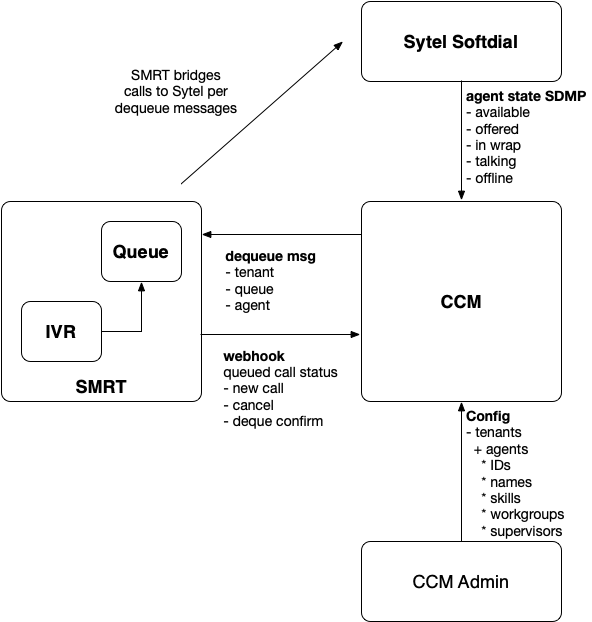 Sytel Softdial

SMRT bridges calls to Sytel per dequeue messages

agent state SDMP
- available
- offered
- in wrap
- talking
- offline

Queue

IVR

SMRT

dequeue msg
- tenant
- queue
- agent

webhook
queued call status
- new call
- cancel
- deque confirm

CCM

Config
- tenants
+ agents
* IDs
* names
* skills
* workgroups
* supervisors

CCM Admin